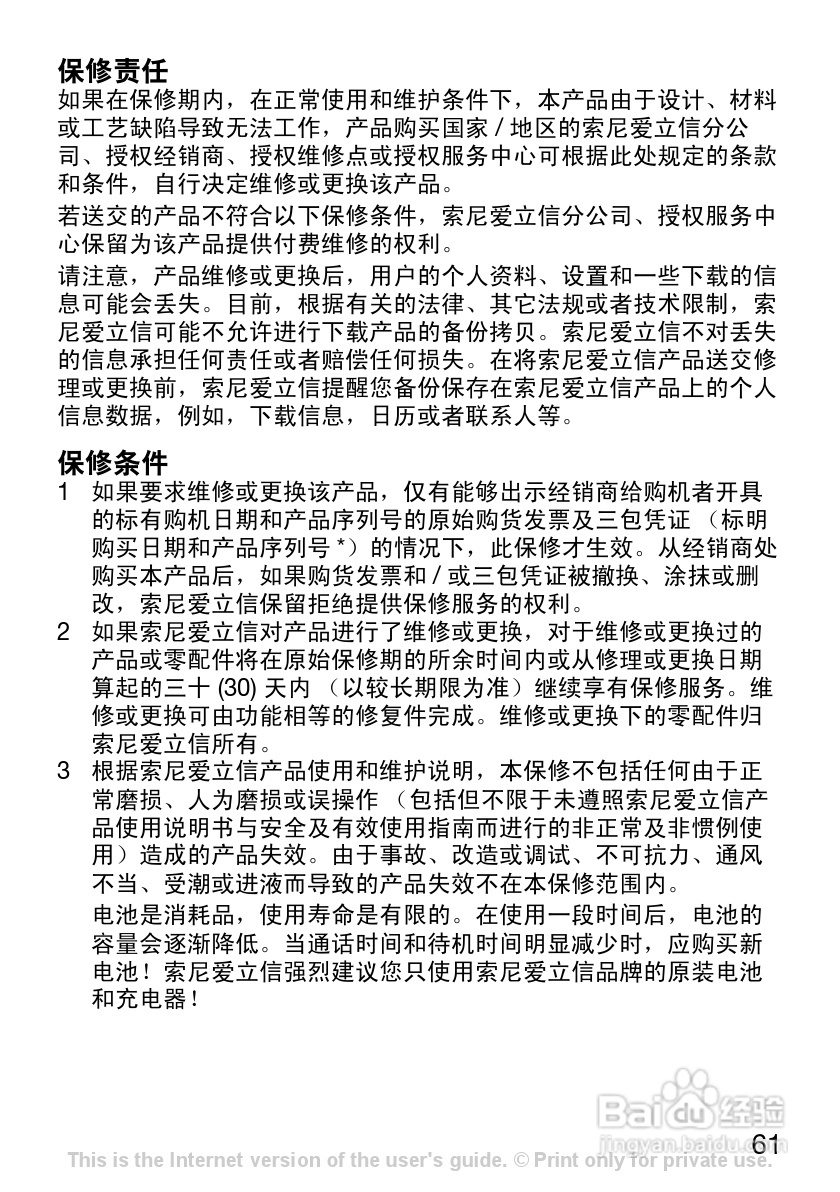 保修责任
如果在保修期内，在正常使用和维护条件下，本产品由于设计、材料或工艺缺陷导致无法工作，产品购买国家 / 地区的索尼爱立信分公司、授权经销商、授权维修点或授权服务中心可根据此处规定的条款和条件，自行决定维修或更换该产品。

若送交的产品不符合以下保修条件，索尼爱立信分公司、授权服务中心保留为该产品提供付费维修的权利。

请注意，产品维修或更换后，用户的个人资料、设置和一些下载的信息可能会丢失。目前，根据有关的法律、其它法规或者技术限制，索尼爱立信可能不允许进行下载产品的备份拷贝。索尼爱立信不对丢失的信息承担任何责任或者赔偿任何损失。在将索尼爱立信产品送交修理或更换前，索尼爱立信提醒您备份保存在索尼爱立信产品上的个人信息数据，例如，下载信息，日历或者联系人等。

保修条件
1 如果要求维修或更换该产品，仅有能够出示经销商给购机者开具的标有购机日期和产品序列号的原始购货发票及三包凭证 （标明购买日期和产品序列号 *）的情况下，此保修才生效。从经销商处购买本产品后，如果购货发票和 / 或三包凭证被撤换、涂抹或删改，索尼爱立信保留拒绝提供保修服务的权利。
2 如果索尼爱立信对产品进行了维修或更换，对于维修或更换过的产品或零配件将在原始保修期的所余时间内或从修理或更换日期算起的三十 (30) 天内 （以较长期限为准）继续享有保修服务。维修或更换可由功能相等的修复件完成。维修或更换下的零配件归索尼爱立信所有。
3 根据索尼爱立信产品使用和维护说明，本保修不包括任何由于正常磨损、人为磨损或误操作 （包括但不限于未遵照索尼爱立信产品使用说明书与安全及有效使用指南而进行的非正常及非惯例使用）造成的产品失效。由于事故、改造或调试、不可抗力、通风不当、受潮或进液而导致的产品失效不在本保修范围内。
电池是消耗品，使用寿命是有限的。在使用一段时间后，电池的容量会逐渐降低。当通话时间和待机时间明显减少时，应购买新电池！索尼爱立信强烈建议您只使用索尼爱立信品牌的原装电池和充电器！

Baidu 经验
jingyan.baidu.com
61
This is the Internet version of the user's guide. © Print only for private use.